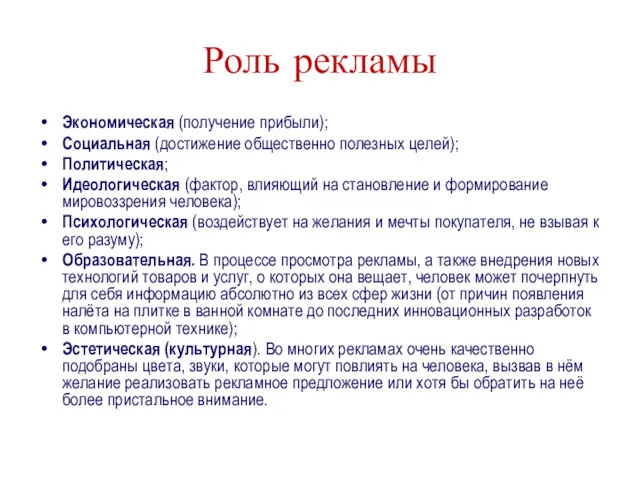 Роль рекламы

• Экономическая (получение прибыли);
• Социальная (достижение общественно полезных целей);
• Политическая;
• Идеологическая (фактор, влияющий на становление и формирование мировоззрения человека);
• Психологическая (воздействует на желания и мечты покупателя, не взывая к его разуму);
• Образовательная. В процессе просмотра рекламы, а также внедрения новых технологий товаров и услуг, о которых она вещает, человек может почерпнуть для себя информацию абсолютно из всех сфер жизни (от причин появления налёта на плитке в ванной комнате до последних инновационных разработок в компьютерной технике);
• Эстетическая (культурная). Во многих рекламах очень качественно подобраны цвета, звуки, которые могут повлиять на человека, вызвав в нём желание реализовать рекламное предложение или хотя бы обратить на неё более пристальное внимание.